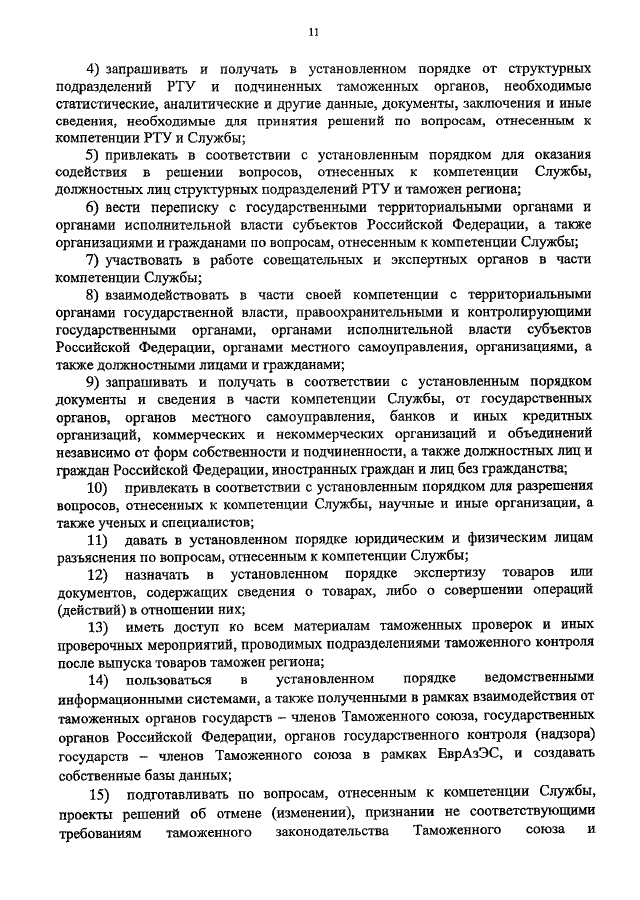 11

4) запрашивать и получать в установленном порядке от структурных подразделений РТУ и подчиненных таможенных органов, необходимые статистические, аналитические и другие данные, документы, заключения и иные сведения, необходимые для принятия решений по вопросам, отнесенным к компетенции РТУ и Службы;

5) привлекать в соответствии с установленным порядком для оказания содействия в решении вопросов, отнесенных к компетенции Службы, должностных лиц структурных подразделений РТУ и таможен региона;

6) вести переписку с государственными территориальными органами и органами исполнительной власти субъектов Российской Федерации, а также организациями и гражданами по вопросам, отнесенным к компетенции Службы;

7) участвовать в работе совещательных и экспертных органов в части компетенции Службы;

8) взаимодействовать в части своей компетенции с территориальными органами государственной власти, правоохранительными и контролирующими государственными органами, органами исполнительной власти субъектов Российской Федерации, органами местного самоуправления, организациями, а также должностными лицами и гражданами;

9) запрашивать и получать в соответствии с установленным порядком документы и сведения в части компетенции Службы, от государственных органов, органов местного самоуправления, банков и иных кредитных организаций, коммерческих и некоммерческих организаций и объединений независимо от форм собственности и подчиненности, а также должностных лиц и граждан Российской Федерации, иностранных граждан и лиц без гражданства;

10) привлекать в соответствии с установленным порядком для разрешения вопросов, отнесенных к компетенции Службы, научные и иные организации, а также ученых и специалистов;

11) давать в установленном порядке юридическим и физическим лицам разъяснения по вопросам, отнесенным к компетенции Службы;

12) назначать в установленном порядке экспертизу товаров или документов, содержащих сведения о товарах, либо о совершении операций (действий) в отношении них;

13) иметь доступ ко всем материалам таможенных проверок и иных проверочных мероприятий, проводимых подразделениями таможенного контроля после выпуска товаров таможен региона;

14) пользоваться в установленном порядке ведомственными информационными системами, а также полученными в рамках взаимодействия от таможенных органов государств – членов Таможенного союза, государственных органов Российской Федерации, органов государственного контроля (надзора) государств – членов Таможенного союза в рамках ЕврАзЭС, и создавать собственные базы данных;

15) подготавливать по вопросам, отнесенным к компетенции Службы, проекты решений об отмене (изменении), признании не соответствующими требованиям таможенного законодательства Таможенного союза и